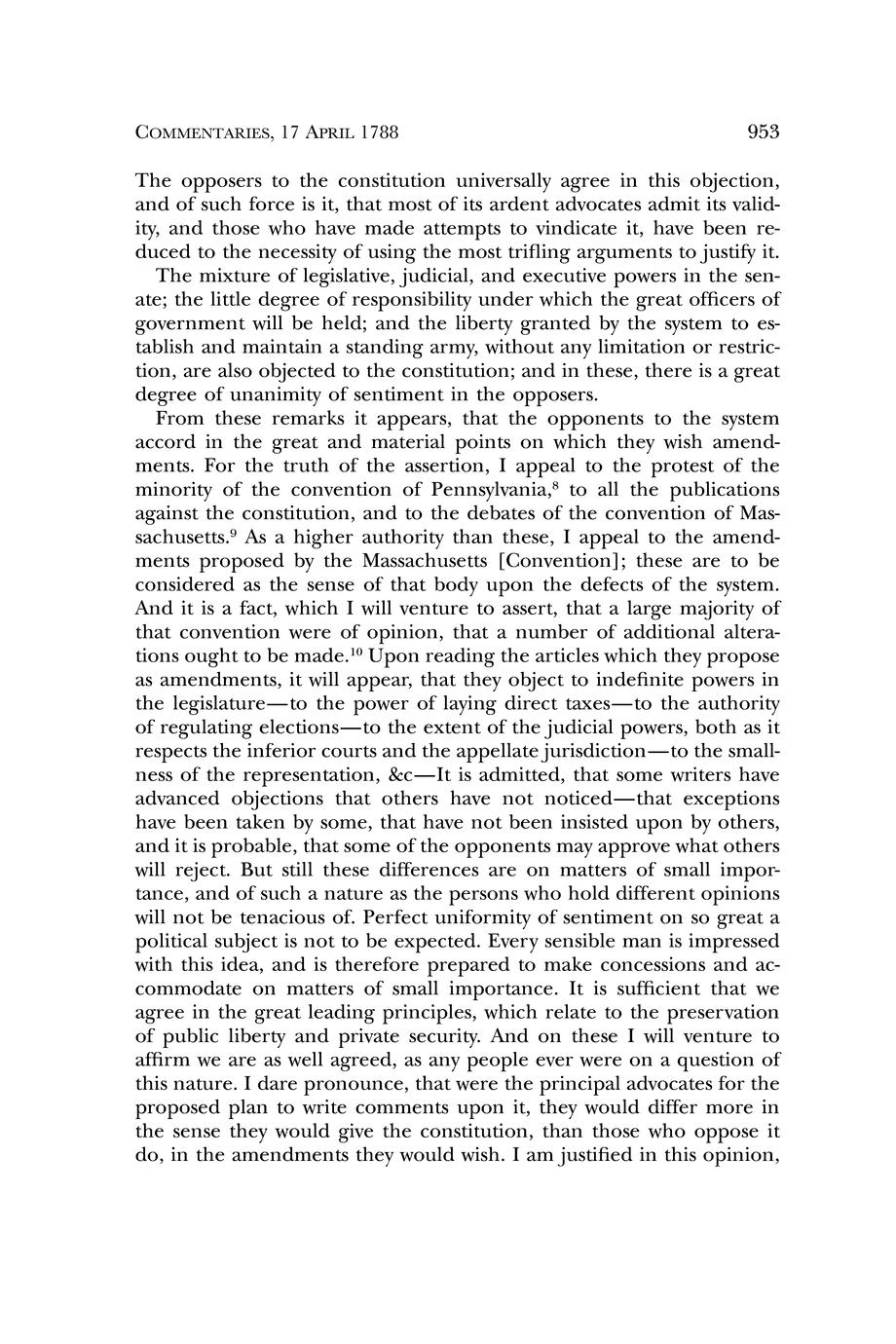 COMMENTARIES, 17 APRIL 1788

953

The opposers to the constitution universally agree in this objection, and of such force is it, that most of its ardent advocates admit its validity, and those who have made attempts to vindicate it, have been reduced to the necessity of using the most trifling arguments to justify it.

The mixture of legislative, judicial, and executive powers in the senate; the little degree of responsibility under which the great officers of government will be held; and the liberty granted by the system to establish and maintain a standing army, without any limitation or restriction, are also objected to the constitution; and in these, there is a great degree of unanimity of sentiment in the opposers.

From these remarks it appears, that the opponents to the system accord in the great and material points on which they wish amendments. For the truth of the assertion, I appeal to the protest of the minority of the convention of Pennsylvania,$^8$ to all the publications against the constitution, and to the debates of the convention of Massachusetts.$^9$ As a higher authority than these, I appeal to the amendments proposed by the Massachusetts [Convention]; these are to be considered as the sense of that body upon the defects of the system. And it is a fact, which I will venture to assert, that a large majority of that convention were of opinion, that a number of additional alterations ought to be made.$^{10}$ Upon reading the articles which they propose as amendments, it will appear, that they object to indefinite powers in the legislature—to the power of laying direct taxes—to the authority of regulating elections—to the extent of the judicial powers, both as it respects the inferior courts and the appellate jurisdiction—to the smallness of the representation, &c—It is admitted, that some writers have advanced objections that others have not noticed—that exceptions have been taken by some, that have not been insisted upon by others, and it is probable, that some of the opponents may approve what others will reject. But still these differences are on matters of small importance, and of such a nature as the persons who hold different opinions will not be tenacious of. Perfect uniformity of sentiment on so great a political subject is not to be expected. Every sensible man is impressed with this idea, and is therefore prepared to make concessions and accommodate on matters of small importance. It is sufficient that we agree in the great leading principles, which relate to the preservation of public liberty and private security. And on these I will venture to affirm we are as well agreed, as any people ever were on a question of this nature. I dare pronounce, that were the principal advocates for the proposed plan to write comments upon it, they would differ more in the sense they would give the constitution, than those who oppose it do, in the amendments they would wish. I am justified in this opinion,